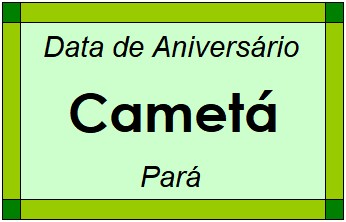 Data de Aniversário

Cametá

Pará